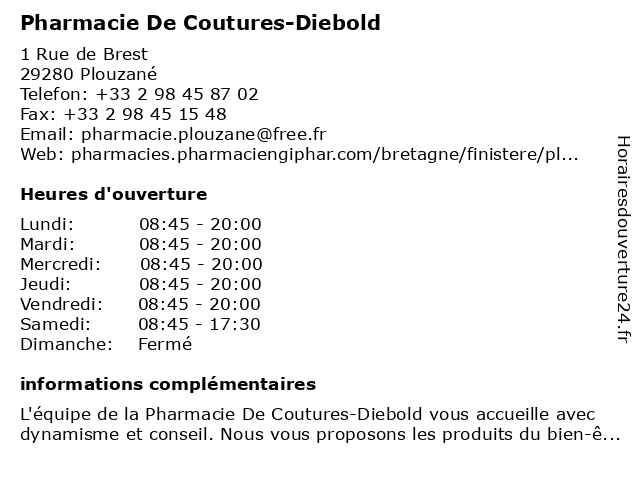 Pharmacie De Coutures-Diebold

1 Rue de Brest
29280 Plouzané
Telefon: +33 2 98 45 87 02
Fax: +33 2 98 45 15 48
Email: pharmacie.plouzane@free.fr
Web: pharmacies.pharmaciengiphar.com/bretagne/finistere/pl...

Heures d'ouverture

| | |
|---|---|
| Lundi: | 08:45 - 20:00 |
| Mardi: | 08:45 - 20:00 |
| Mercredi: | 08:45 - 20:00 |
| Jeudi: | 08:45 - 20:00 |
| Vendredi: | 08:45 - 20:00 |
| Samedi: | 08:45 - 17:30 |
| Dimanche: | Fermé |

informations complémentaires

L'équipe de la Pharmacie De Coutures-Diebold vous accueille avec dynamisme et conseil. Nous vous proposons les produits du bien-ê...

Horairesdouverture24.fr